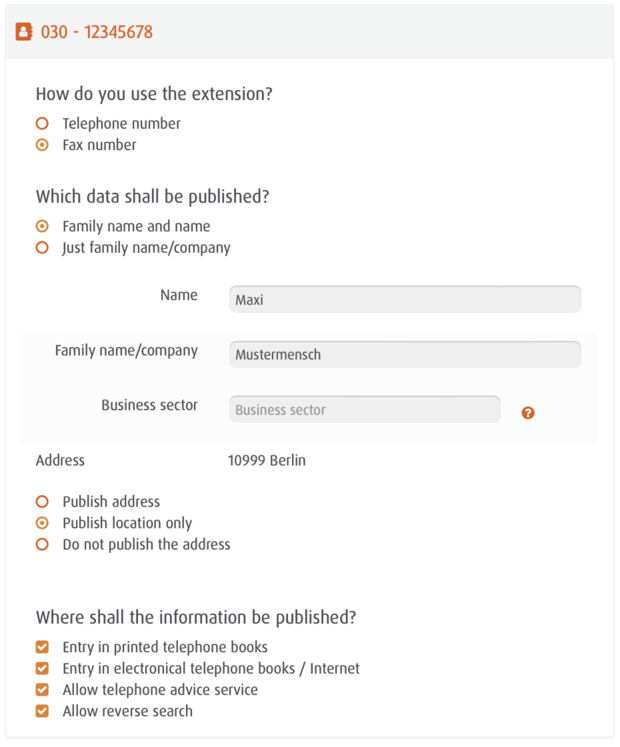 030 - 12345678

How do you use the extension?

Telephone number
Fax number

Which data shall be published?

Family name and name
Just family name/company

Name Maxi

Family name/company Mustermensch

Business sector Business sector ?

Address 10999 Berlin

Publish address
Publish location only
Do not publish the address

Where shall the information be published?

Entry in printed telephone books
Entry in electronical telephone books / Internet
Allow telephone advice service
Allow reverse search